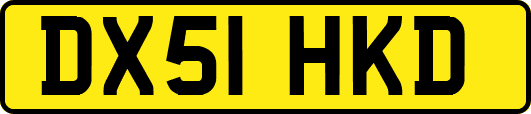 DX51 HKD